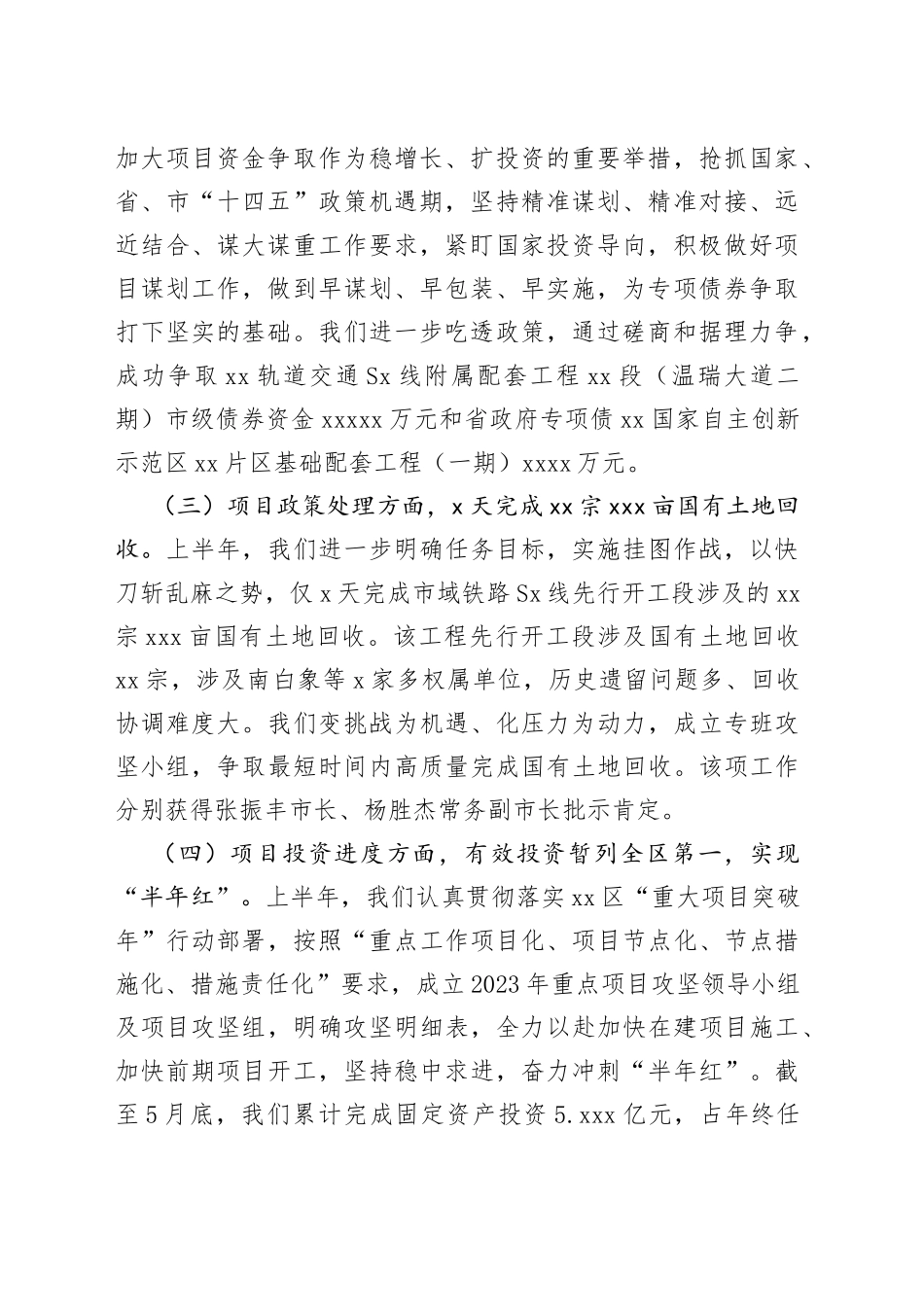 加大项目资金争取作为稳增长、扩投资的重要举措，抢抓国家、省、市“十四五”政策机遇期，坚持精准谋划、精准对接、远近结合、谋大谋重工作要求，紧盯国家投资导向，积极做好项目谋划工作，做到早谋划、早包装、早实施，为专项债券争取打下坚实的基础。我们进一步吃透政策，通过磋商和据理力争，成功争取xx轨道交通Sx线附属配套工程xx段（温瑞大道二期）市级债券资金xxxxx万元和省政府专项债xx国家自主创新示范区xx片区基础配套工程（一期）xxxx万元。

（三）项目政策处理方面，x天完成xx宗xxx亩国有土地回收。上半年，我们进一步明确任务目标，实施挂图作战，以快刀斩乱麻之势，仅x天完成市域铁路Sx线先行开工段涉及的xx宗xxx亩国有土地回收。该工程先行开工段涉及国有土地回收xx宗，涉及南白象等x家多权属单位，历史遗留问题多、回收协调难度大。我们变挑战为机遇、化压力为动力，成立专班攻坚小组，争取最短时间内高质量完成国有土地回收。该项工作分别获得张振丰市长、杨胜杰常务副市长批示肯定。

（四）项目投资进度方面，有效投资暂列全区第一，实现“半年红”。上半年，我们认真贯彻落实xx区“重大项目突破年”行动部署，按照“重点工作项目化、项目节点化、节点措施化、措施责任化”要求，成立2023年重点项目攻坚领导小组及项目攻坚组，明确攻坚明细表，全力以赴加快在建项目施工、加快前期项目开工，坚持稳中求进，奋力冲刺“半年红”。截至5月底，我们累计完成固定资产投资5.xxx亿元，占年终任